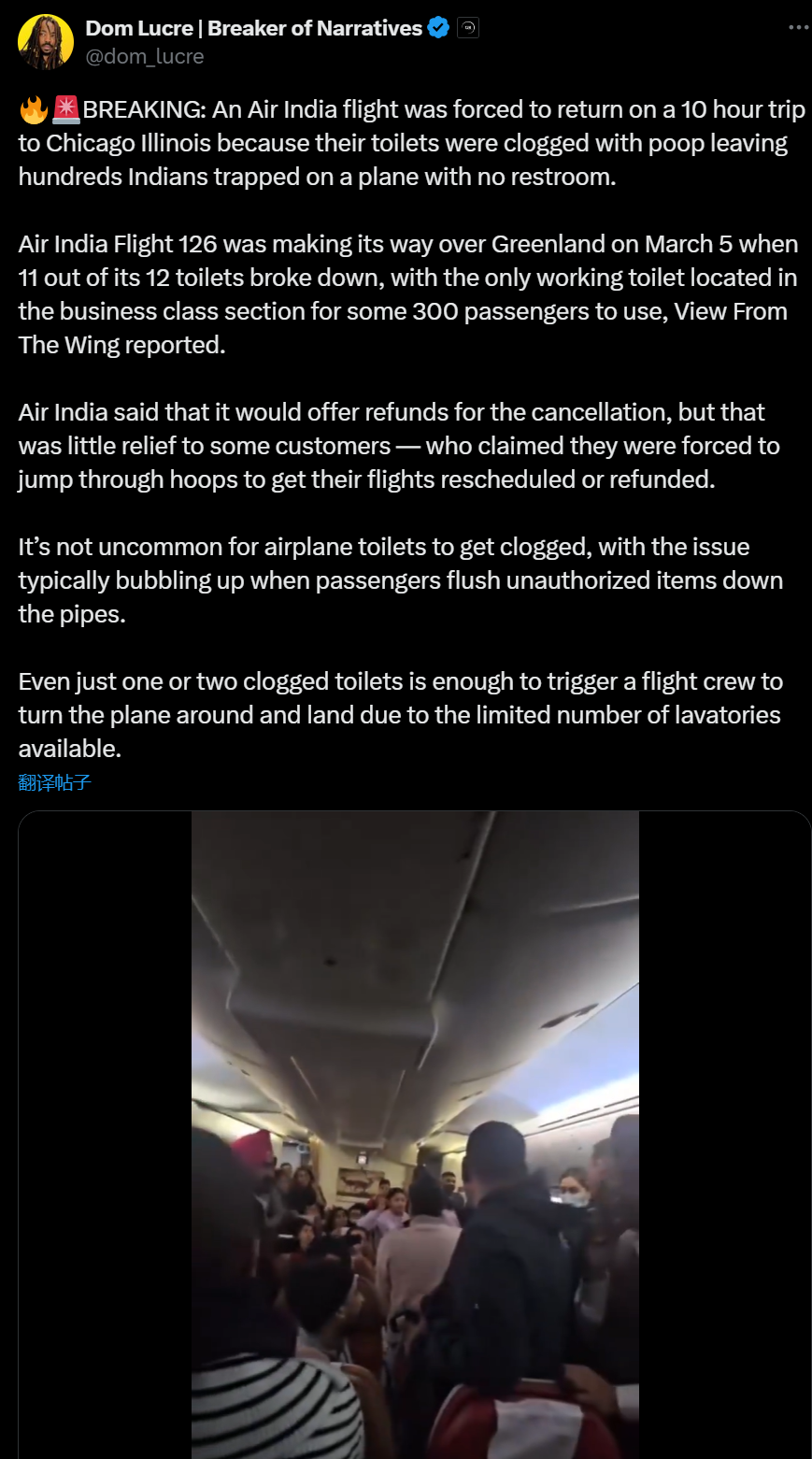 Dom Lucre | Breaker of Narratives
@dom_lucre

🔥🚨BREAKING: An Air India flight was forced to return on a 10 hour trip to Chicago Illinois because their toilets were clogged with poop leaving hundreds Indians trapped on a plane with no restroom.

Air India Flight 126 was making its way over Greenland on March 5 when 11 out of its 12 toilets broke down, with the only working toilet located in the business class section for some 300 passengers to use, View From The Wing reported.

Air India said that it would offer refunds for the cancellation, but that was little relief to some customers — who claimed they were forced to jump through hoops to get their flights rescheduled or refunded.

It's not uncommon for airplane toilets to get clogged, with the issue typically bubbling up when passengers flush unauthorized items down the pipes.

Even just one or two clogged toilets is enough to trigger a flight crew to turn the plane around and land due to the limited number of lavatories available.
翻译帖子